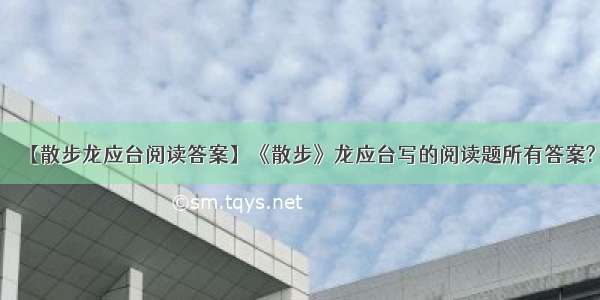 【散步龙应台阅读答案】《散步》龙应台写的阅读题所有答案?

©sm.tqys.net